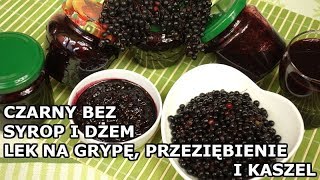 CZARNY BEZ
SYROP I DŻEM
LEK NA GRYPĘ, PRZEZIĘBIENIE
I KASZEL